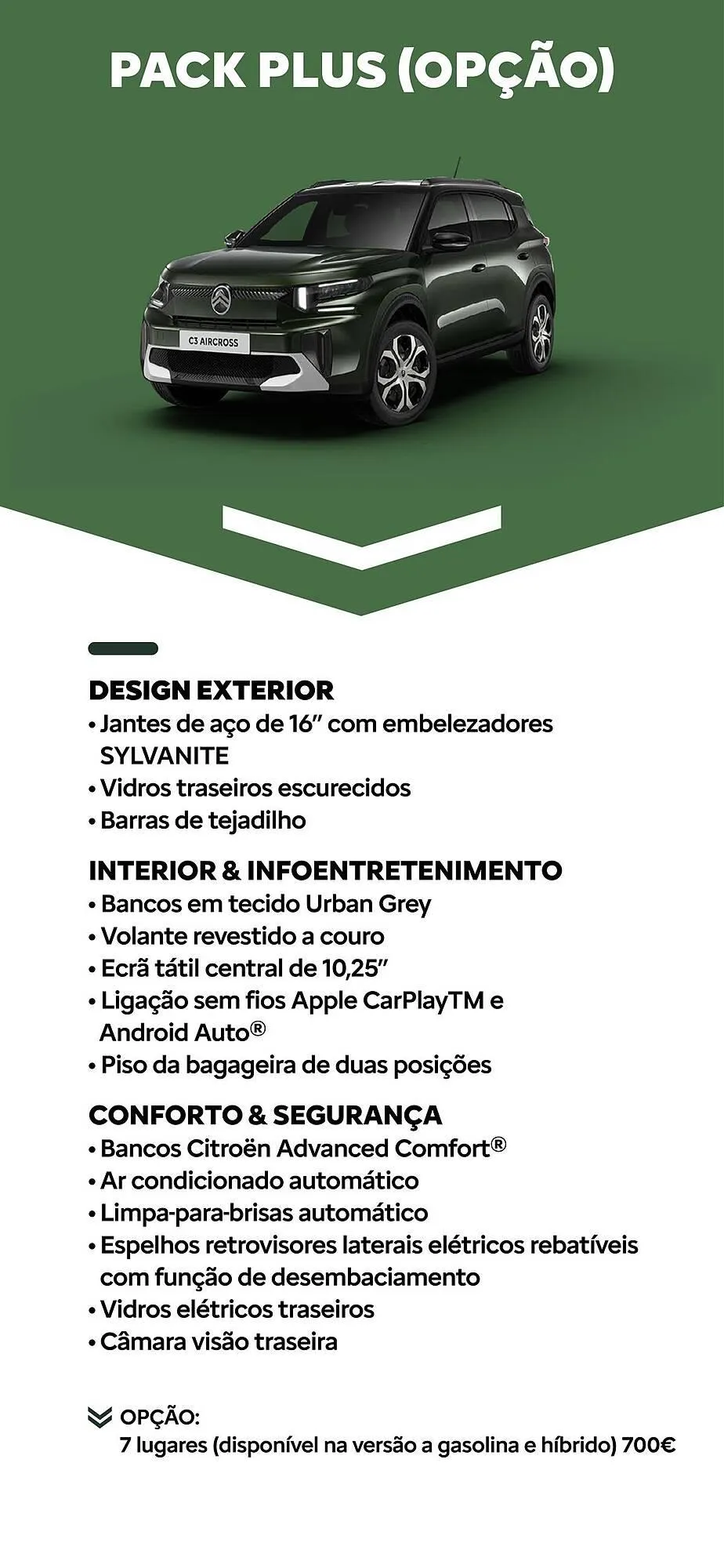 PACK PLUS (OPÇÃO)

C3 AIRCROSS

DESIGN EXTERIOR
• Jantes de aço de 16" com embelezadores SYLVANITE
• Vidros traseiros escurecidos
• Barras de tejadilho

INTERIOR & INFOENTRETENIMENTO
• Bancos em tecido Urban Grey
• Volante revestido a couro
• Ecrã tátil central de 10,25"
• Ligação sem fios Apple CarPlayTM e Android Auto®
• Piso da bagageira de duas posições

CONFORTO & SEGURANÇA
• Bancos Citroën Advanced Comfort®
• Ar condicionado automático
• Limpa-para-brisas automático
• Espelhos retrovisores laterais elétricos rebatíveis com função de desembaciamento
• Vidros elétricos traseiros
• Câmara visão traseira

OPÇÃO:
7 lugares (disponível na versão a gasolina e híbrido) 700€